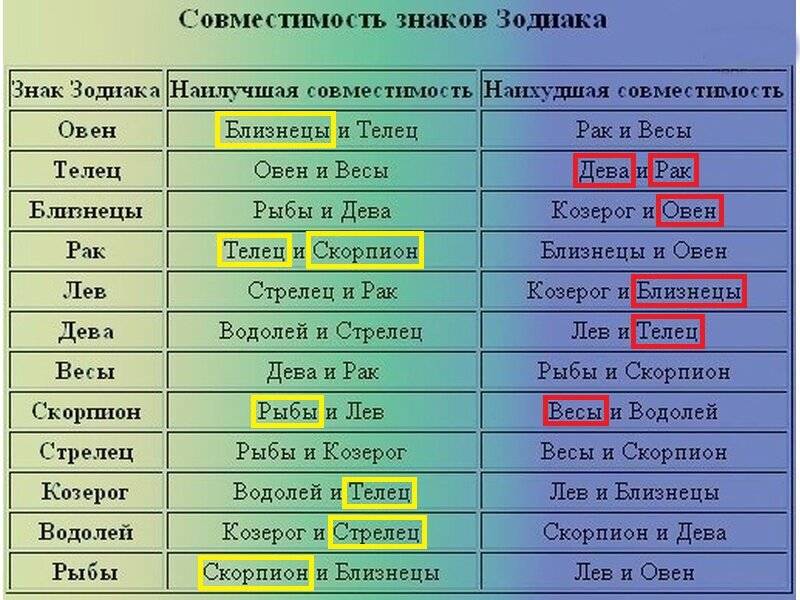 Совместимость знаков Зодиака

| Знак Зодиака | Наилучшая совместимость | Наихудшая совместимость |
|---|---|---|
| Овен | Близнецы и Телец | Рак и Весы |
| Телец | Овен и Весы | Дева и Рак |
| Близнецы | Рыбы и Дева | Козерог и Овен |
| Рак | Телец и Скорпион | Близнецы и Овен |
| Лев | Стрелец и Рак | Козерог и Близнецы |
| Дева | Водолей и Стрелец | Лев и Телец |
| Весы | Дева и Рак | Рыбы и Скорпион |
| Скорпион | Рыбы и Лев | Весы и Водолей |
| Стрелец | Рыбы и Козерог | Весы и Скорпион |
| Козерог | Водолей и Телец | Лев и Близнецы |
| Водолей | Козерог и Стрелец | Скорпион и Дева |
| Рыбы | Скорпион и Близнецы | Лев и Овен |